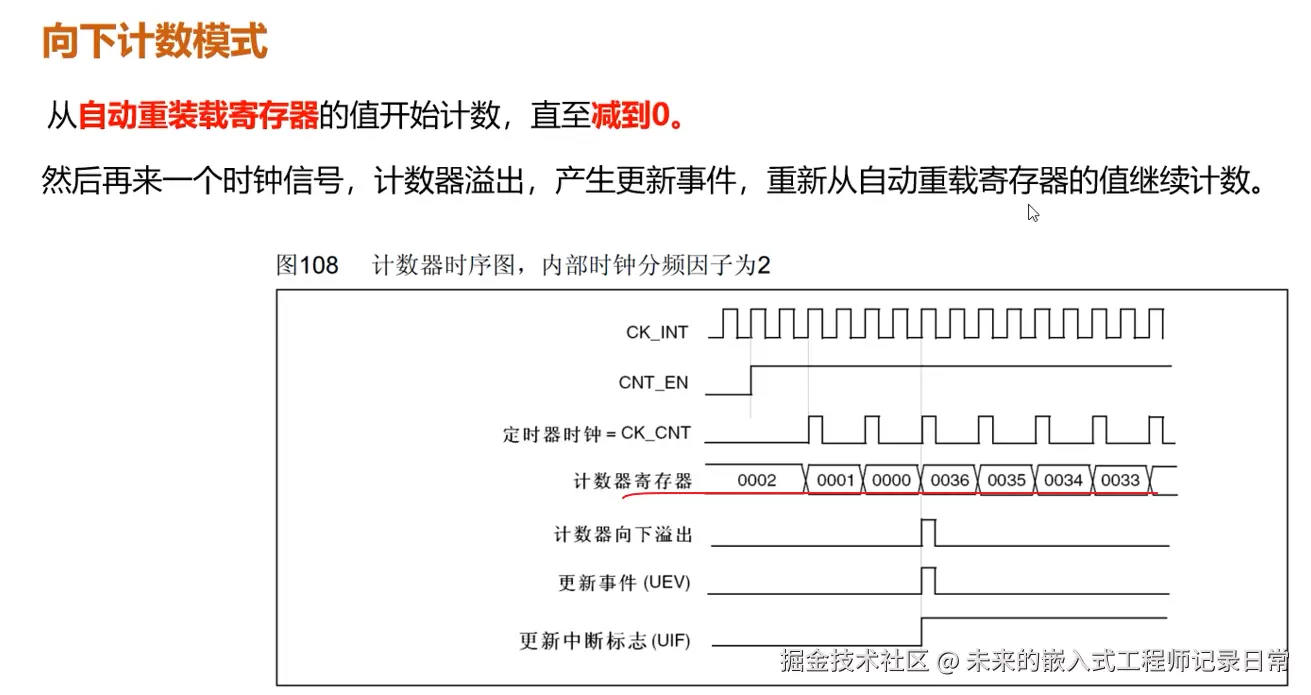 向下计数模式

从自动重装载寄存器的值开始计数，直至减到0。

然后再来一个时钟信号，计数器溢出，产生更新事件，重新从自动重载寄存器的值继续计数。

图108 计数器时序图，内部时钟分频因子为2

CK_INT

CNT_EN

定时器时钟 = CK_CNT

计数器寄存器

0002 0001 0000 0036 0035 0034 0033

计数器向下溢出

更新事件 (UEV)

更新中断标志 (UIF)

掘金技术社区 @ 未来的嵌入式工程师记录日常